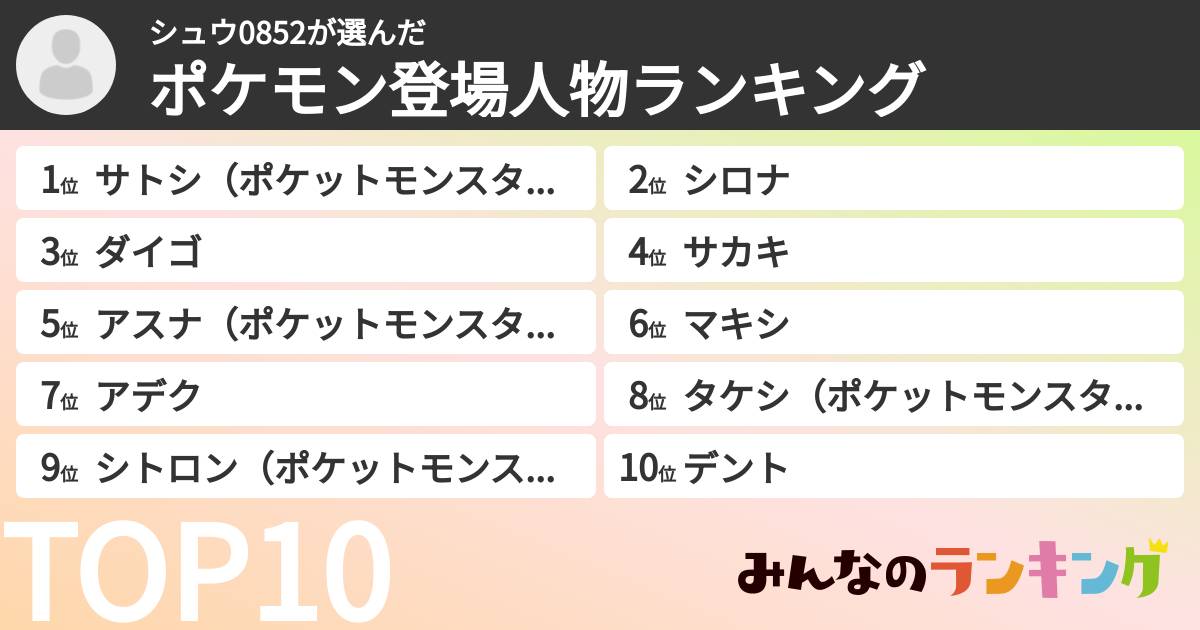 シュウ0852が選んだ
ポケモン登場人物ランキング

1位 サトシ（ポケットモンスタ…
2位 シロナ
3位 ダイゴ
4位 サカキ
5位 アスナ（ポケットモンスタ…
6位 マキシ
7位 アデク
8位 タケシ（ポケットモンスタ…
9位 シトロン（ポケットモンス…
10位 デント

TOP10

みんなのランキング